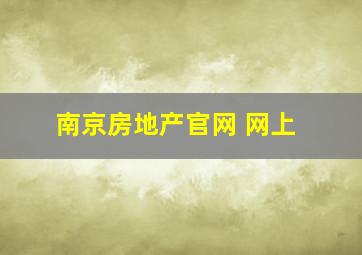 南京房地产官网 网上